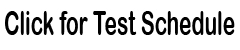 Click for Test Schedule